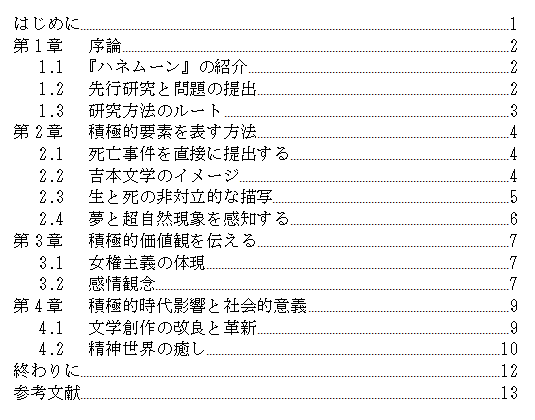 はじめに 1
第１章　序論 2
1.1　『ハネムーン』の紹介 2
1.2　先行研究と問題の提出 2
1.3　研究方法のルート 3
第２章　積極的要素を表す方法 4
2.1　死亡事件を直接に提出する 4
2.2　吉本文学のイメージ 4
2.3　生と死の非対立的な描写 5
2.4　夢と超自然現象を感知する 6
第３章　積極的価値観を伝える 7
3.1　女権主義の体現 7
3.2　感情観念 7
第４章　積極的時代影響と社会的意義 9
4.1　文学創作の改良と革新 9
4.2　精神世界の癒し 10
終わりに 12
参考文献 13